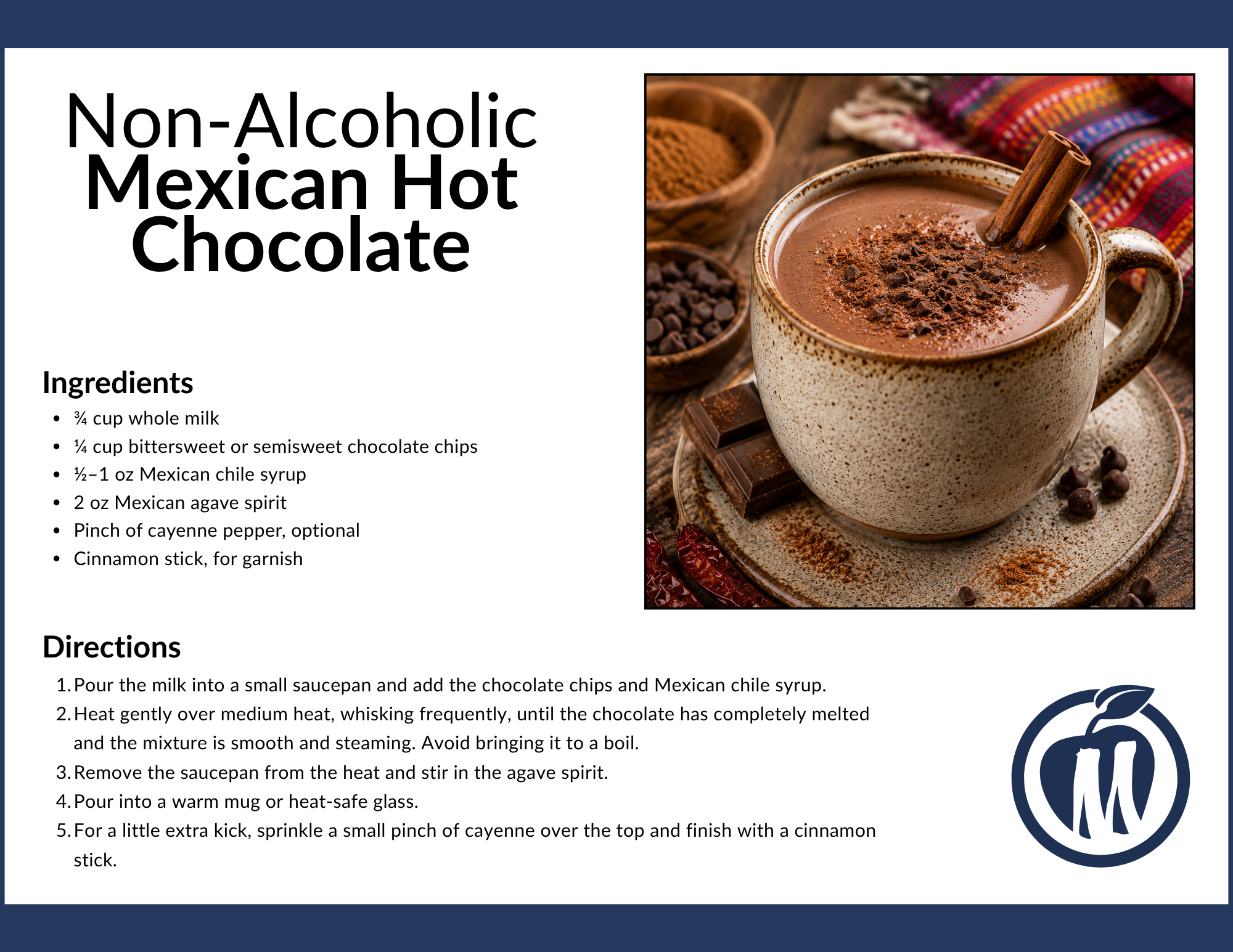 Non-Alcoholic
Mexican Hot
Chocolate

Ingredients

• ¾ cup whole milk
• ¼ cup bittersweet or semisweet chocolate chips
• ½–1 oz Mexican chile syrup
• 2 oz Mexican agave spirit
• Pinch of cayenne pepper, optional
• Cinnamon stick, for garnish

Directions

1. Pour the milk into a small saucepan and add the chocolate chips and Mexican chile syrup.
2. Heat gently over medium heat, whisking frequently, until the chocolate has completely melted and the mixture is smooth and steaming. Avoid bringing it to a boil.
3. Remove the saucepan from the heat and stir in the agave spirit.
4. Pour into a warm mug or heat-safe glass.
5. For a little extra kick, sprinkle a small pinch of cayenne over the top and finish with a cinnamon stick.